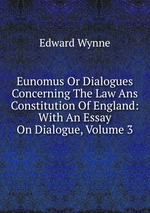 Edward Wynne

Eunomus Or Dialogues Concerning The Law Ans Constitution Of England: With An Essay On Dialogue, Volume 3